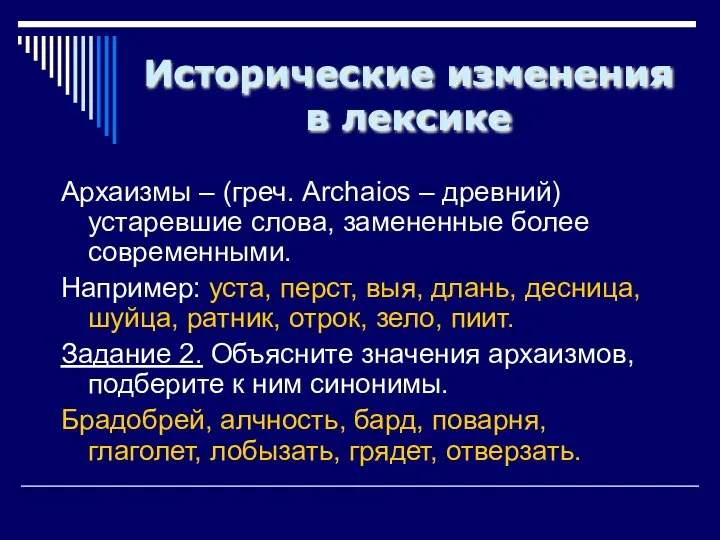 Исторические изменения в лексике

Архаизмы – (греч. Archaios – древний) устаревшие слова, замененные более современными.

Например: уста, перст, выя, длань, десница, шуйца, ратник, отрок, зело, пиит.

Задание 2. Объясните значения архаизмов, подберите к ним синонимы.

Брадобрей, алчность, бард, поварня, глаголет, лобызать, грядет, отверзать.